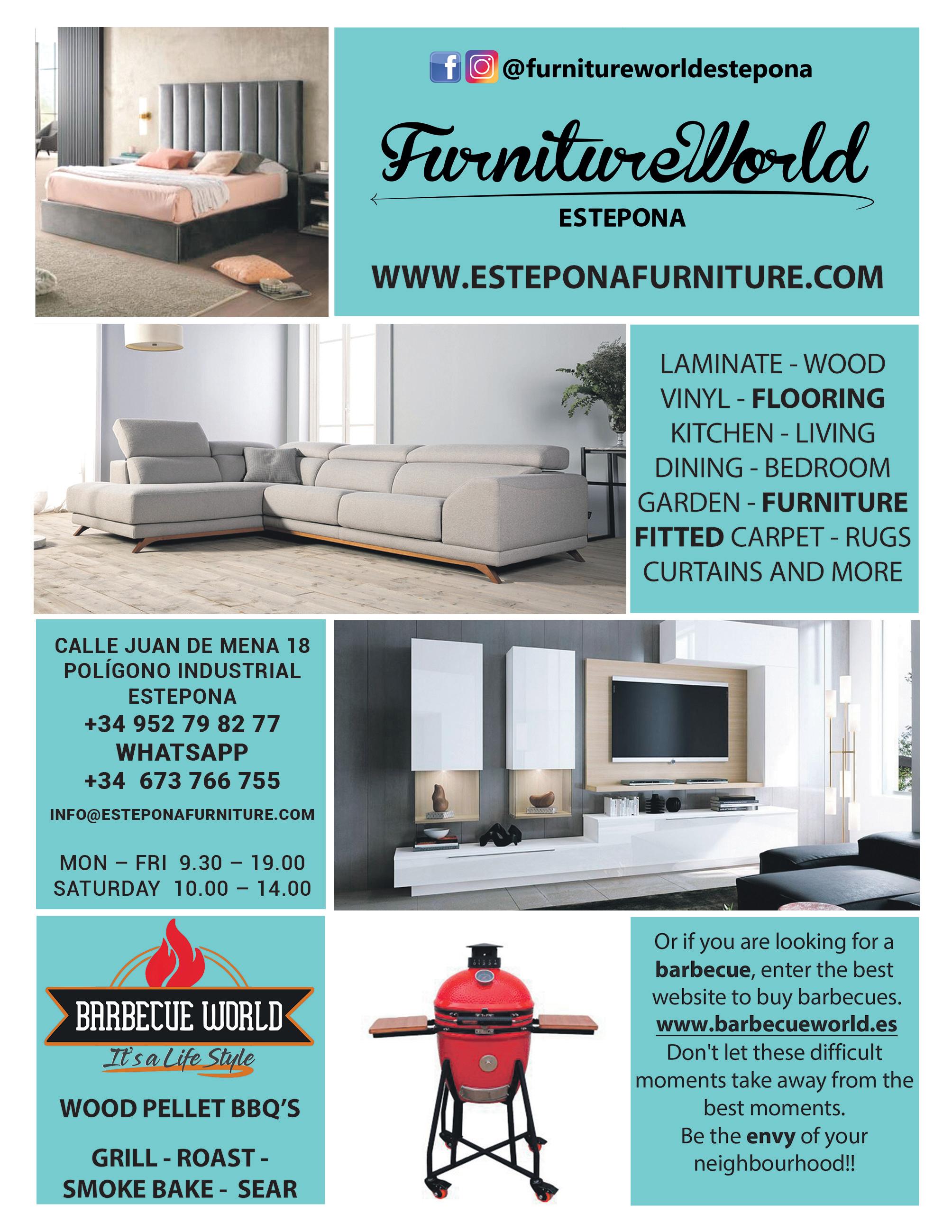 @furnitureworldestepona

FurnitureWorld

ESTEPONA

WWW.ESTEPONAFURNITURE.COM

LAMINATE - WOOD
VINYL - FLOORING
KITCHEN - LIVING
DINING - BEDROOM
GARDEN - FURNITURE
FITTED CARPET - RUGS
CURTAINS AND MORE

CALLE JUAN DE MENA 18
POLÍGONO INDUSTRIAL
ESTEPONA
+34 952 79 82 77
WHATSAPP
+34 673 766 755
INFO@ESTEPONAFURNITURE.COM

MON – FRI 9.30 – 19.00
SATURDAY 10.00 – 14.00

BARBECUE WORLD
It's a Life Style

WOOD PELLET BBQ'S

GRILL - ROAST -
SMOKE BAKE - SEAR

Or if you are looking for a barbecue, enter the best website to buy barbecues. www.barbecueworld.es Don't let these difficult moments take away from the best moments. Be the envy of your neighbourhood!!